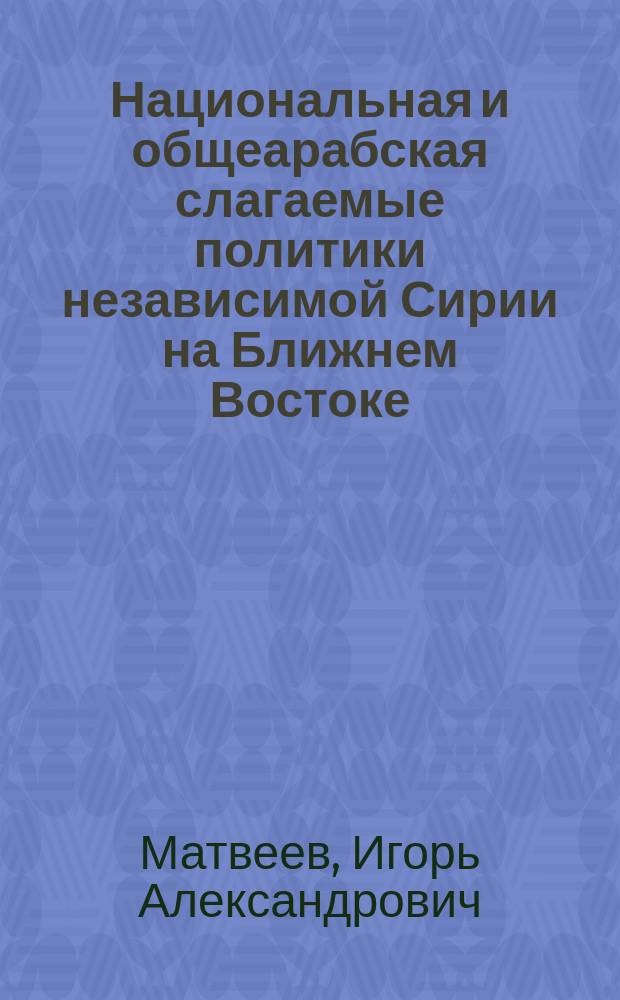 Национальная и общеарабская слагаемые политики независимой Сирии на Ближнем Востоке

Матвеев, Игорь Александрович